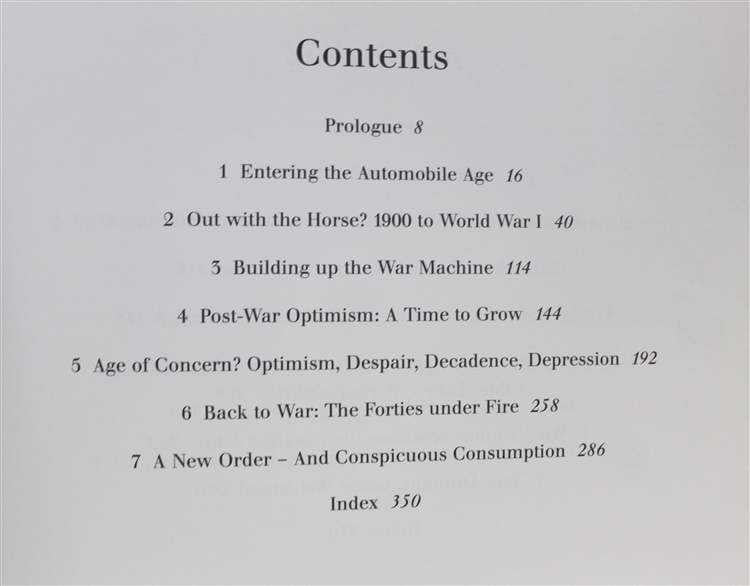 Contents

Prologue 8

1 Entering the Automobile Age 16

2 Out with the Horse? 1900 to World War I 40

3 Building up the War Machine 114

4 Post-War Optimism: A Time to Grow 144

5 Age of Concern? Optimism, Despair, Decadence, Depression 192

6 Back to War: The Forties under Fire 258

7 A New Order – And Conspicuous Consumption 286

Index 350